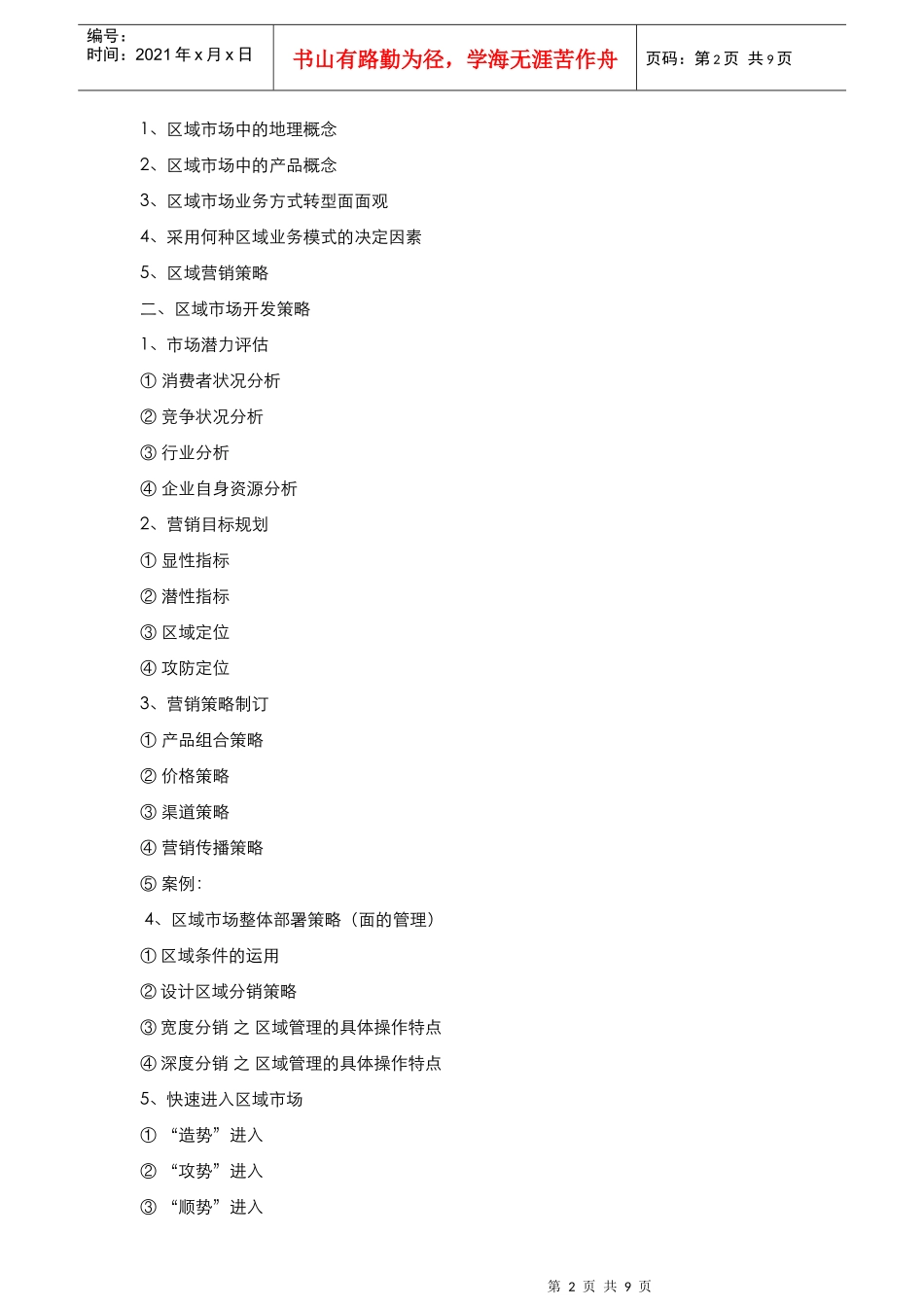 编号：
时间：2021 年 x 月 x 日

书山有路勤为径，学海无涯苦作舟

页码：第 2 页 共 9 页

1、区域市场中的地理概念

2、区域市场中的产品概念

3、区域市场业务方式转型面面观

4、采用何种区域业务模式的决定因素

5、区域营销策略

二、区域市场开发策略

1、市场潜力评估

① 消费者状况分析

② 竞争状况分析

③ 行业分析

④ 企业自身资源分析

2、营销目标规划

① 显性指标

② 潜性指标

③ 区域定位

④ 攻防定位

3、营销策略制订

① 产品组合策略

② 价格策略

③ 渠道策略

④ 营销传播策略

⑤ 案例：

4、区域市场整体部署策略（面的管理）

① 区域条件的运用

② 设计区域分销策略

③ 宽度分销 之 区域管理的具体操作特点

④ 深度分销 之 区域管理的具体操作特点

5、快速进入区域市场

① “造势”进入

② “攻势”进入

③ “顺势”进入

第 2 页 共 9 页